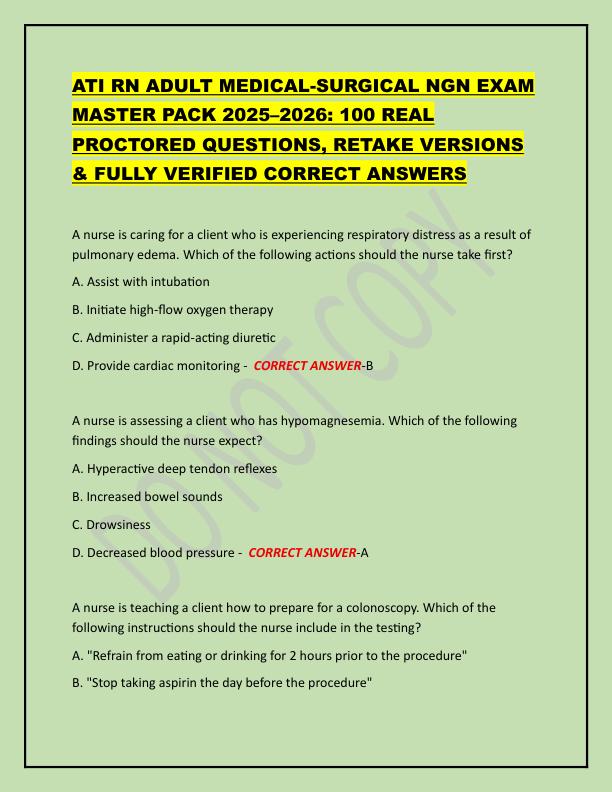 ATI RN ADULT MEDICAL-SURGICAL NGN EXAM MASTER PACK 2025–2026: 100 REAL PROCTORED QUESTIONS, RETAKE VERSIONS & FULLY VERIFIED CORRECT ANSWERS

A nurse is caring for a client who is experiencing respiratory distress as a result of pulmonary edema. Which of the following actions should the nurse take first?

A. Assist with intubation

B. Initiate high-flow oxygen therapy

C. Administer a rapid-acting diuretic

D. Provide cardiac monitoring - CORRECT ANSWER-B

A nurse is assessing a client who has hypomagnesemia. Which of the following findings should the nurse expect?

A. Hyperactive deep tendon reflexes

B. Increased bowel sounds

C. Drowsiness

D. Decreased blood pressure - CORRECT ANSWER-A

A nurse is teaching a client how to prepare for a colonoscopy. Which of the following instructions should the nurse include in the testing?

A. "Refrain from eating or drinking for 2 hours prior to the procedure"

B. "Stop taking aspirin the day before the procedure"

DO NOT COPY